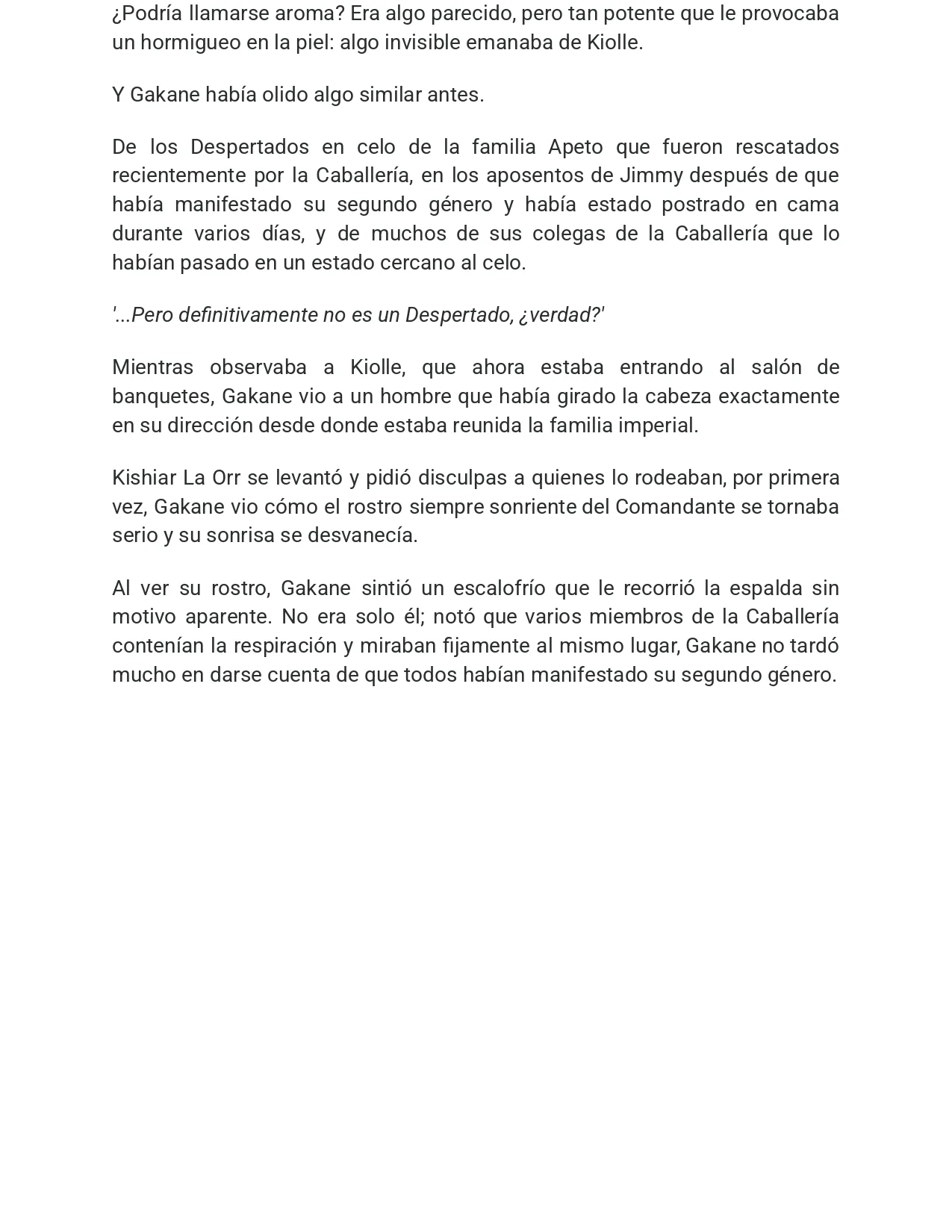 ¿Podría llamarse aroma? Era algo parecido, pero tan potente que le provocaba un hormigueo en la piel: algo invisible emanaba de Kiolle.

Y Gakane había olido algo similar antes.

De los Despertados en celo de la familia Apeto que fueron rescatados recientemente por la Caballería, en los aposentos de Jimmy después de que había manifestado su segundo género y había estado postrado en cama durante varios días, y de muchos de sus colegas de la Caballería que lo habían pasado en un estado cercano al celo.

'...Pero definitivamente no es un Despertado, ¿verdad?'

Mientras observaba a Kiolle, que ahora estaba entrando al salón de banquetes, Gakane vio a un hombre que había girado la cabeza exactamente en su dirección desde donde estaba reunida la familia imperial.

Kishiar La Orr se levantó y pidió disculpas a quienes lo rodeaban, por primera vez, Gakane vio cómo el rostro siempre sonriente del Comandante se tornaba serio y su sonrisa se desvanecía.

Al ver su rostro, Gakane sintió un escalofrío que le recorrió la espalda sin motivo aparente. No era solo él; notó que varios miembros de la Caballería contenían la respiración y miraban fijamente al mismo lugar, Gakane no tardó mucho en darse cuenta de que todos habían manifestado su segundo género.